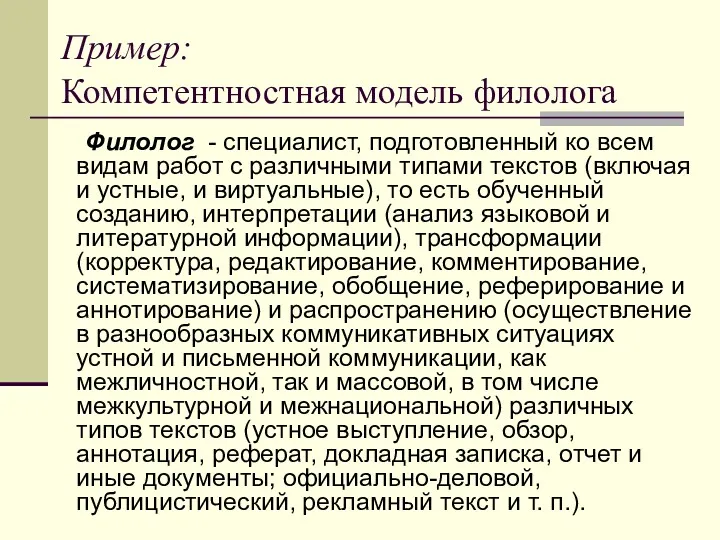 Пример:
Компетентностная модель филолога

Филолог - специалист, подготовленный ко всем видам работ с различными типами текстов (включая и устные, и виртуальные), то есть обученный созданию, интерпретации (анализ языковой и литературной информации), трансформации (корректура, редактирование, комментирование, систематизирование, обобщение, реферирование и аннотирование) и распространению (осуществление в разнообразных коммуникативных ситуациях устной и письменной коммуникации, как межличностной, так и массовой, в том числе межкультурной и межнациональной) различных типов текстов (устное выступление, обзор, аннотация, реферат, докладная записка, отчет и иные документы; официально-деловой, публицистический, рекламный текст и т. п.).